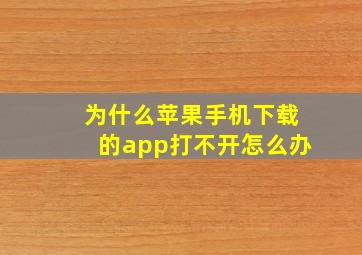 为什么苹果手机下载的app打不开怎么办